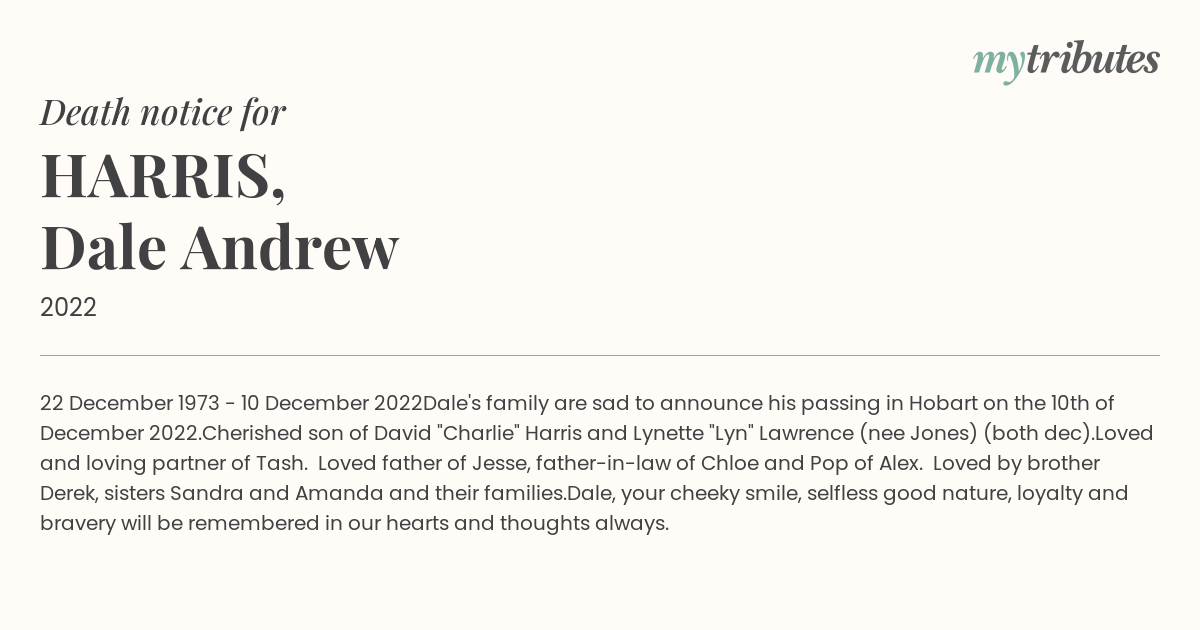 mytributes

Death notice for

HARRIS,
Dale Andrew

2022

22 December 1973 - 10 December 2022Dale's family are sad to announce his passing in Hobart on the 10th of December 2022.Cherished son of David "Charlie" Harris and Lynette "Lyn" Lawrence (nee Jones) (both dec).Loved and loving partner of Tash. Loved father of Jesse, father-in-law of Chloe and Pop of Alex. Loved by brother Derek, sisters Sandra and Amanda and their families.Dale, your cheeky smile, selfless good nature, loyalty and bravery will be remembered in our hearts and thoughts always.